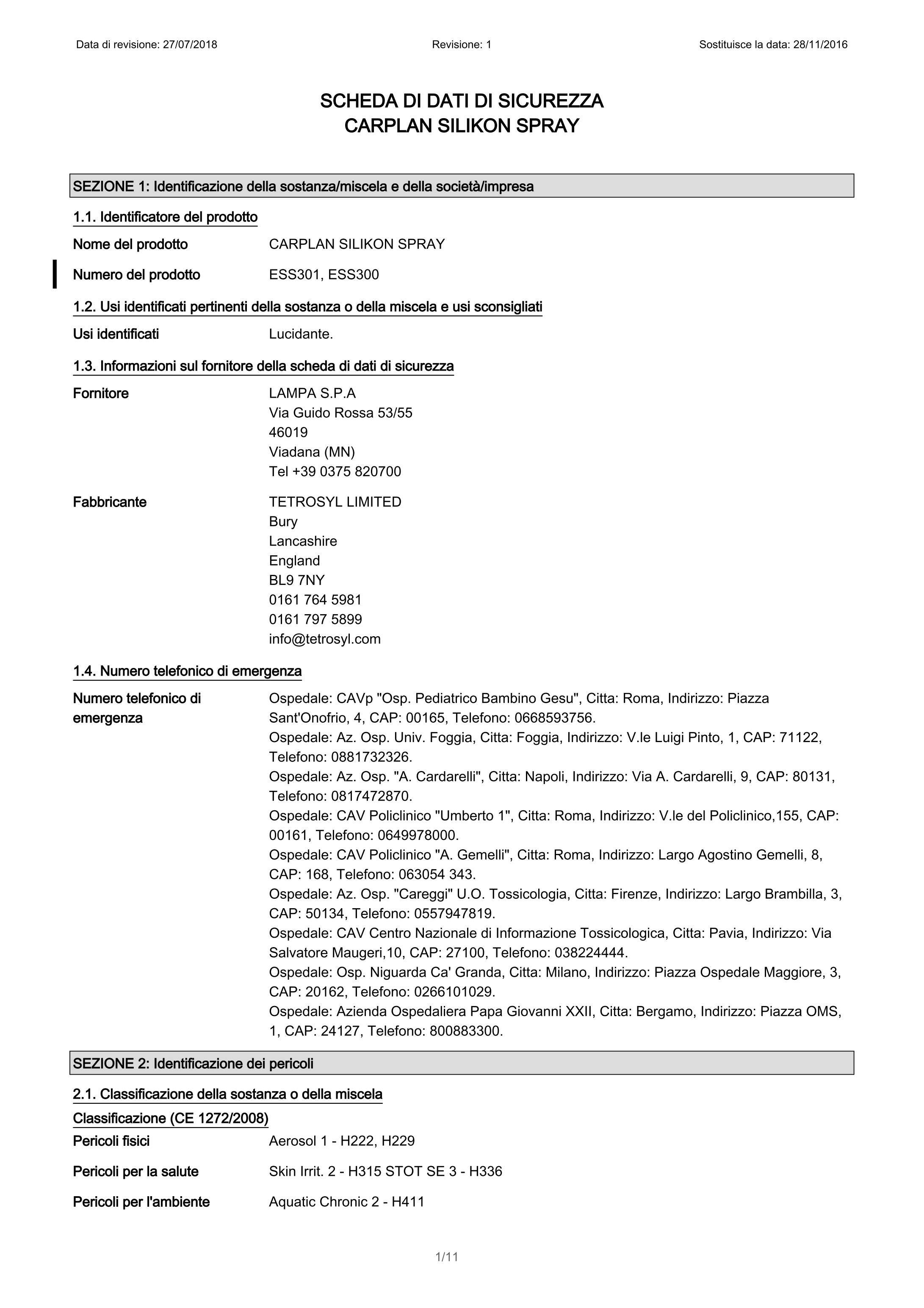 Data di revisione: 27/07/2018 Revisione: 1 Sostituisce la data: 28/11/2016

SCHEDA DI DATI DI SICUREZZA
CARPLAN SILIKON SPRAY

SEZIONE 1: Identificazione della sostanza/miscela e della società/impresa

1.1. Identificatore del prodotto

Nome del prodotto CARPLAN SILIKON SPRAY

Numero del prodotto ESS301, ESS300

1.2. Usi identificati pertinenti della sostanza o della miscela e usi sconsigliati

Usi identificati Lucidante.

1.3. Informazioni sul fornitore della scheda di dati di sicurezza

Fornitore LAMPA S.P.A
Via Guido Rossa 53/55
46019
Viadana (MN)
Tel +39 0375 820700

Fabbricante TETROSYL LIMITED
Bury
Lancashire
England
BL9 7NY
0161 764 5981
0161 797 5899
info@tetrosyl.com

1.4. Numero telefonico di emergenza

Numero telefonico di emergenza Ospedale: CAVp "Osp. Pediatrico Bambino Gesu", Citta: Roma, Indirizzo: Piazza Sant'Onofrio, 4, CAP: 00165, Telefono: 0668593756.
Ospedale: Az. Osp. Univ. Foggia, Citta: Foggia, Indirizzo: V.le Luigi Pinto, 1, CAP: 71122, Telefono: 0881732326.
Ospedale: Az. Osp. "A. Cardarelli", Citta: Napoli, Indirizzo: Via A. Cardarelli, 9, CAP: 80131, Telefono: 0817472870.
Ospedale: CAV Policlinico "Umberto 1", Citta: Roma, Indirizzo: V.le del Policlinico,155, CAP: 00161, Telefono: 0649978000.
Ospedale: CAV Policlinico "A. Gemelli", Citta: Roma, Indirizzo: Largo Agostino Gemelli, 8, CAP: 168, Telefono: 063054 343.
Ospedale: Az. Osp. "Careggi" U.O. Tossicologia, Citta: Firenze, Indirizzo: Largo Brambilla, 3, CAP: 50134, Telefono: 0557947819.
Ospedale: CAV Centro Nazionale di Informazione Tossicologica, Citta: Pavia, Indirizzo: Via Salvatore Maugeri,10, CAP: 27100, Telefono: 038224444.
Ospedale: Osp. Niguarda Ca' Granda, Citta: Milano, Indirizzo: Piazza Ospedale Maggiore, 3, CAP: 20162, Telefono: 0266101029.
Ospedale: Azienda Ospedaliera Papa Giovanni XXII, Citta: Bergamo, Indirizzo: Piazza OMS, 1, CAP: 24127, Telefono: 800883300.

SEZIONE 2: Identificazione dei pericoli

2.1. Classificazione della sostanza o della miscela

Classificazione (CE 1272/2008)

Pericoli fisici Aerosol 1 - H222, H229

Pericoli per la salute Skin Irrit. 2 - H315 STOT SE 3 - H336

Pericoli per l'ambiente Aquatic Chronic 2 - H411

1/11